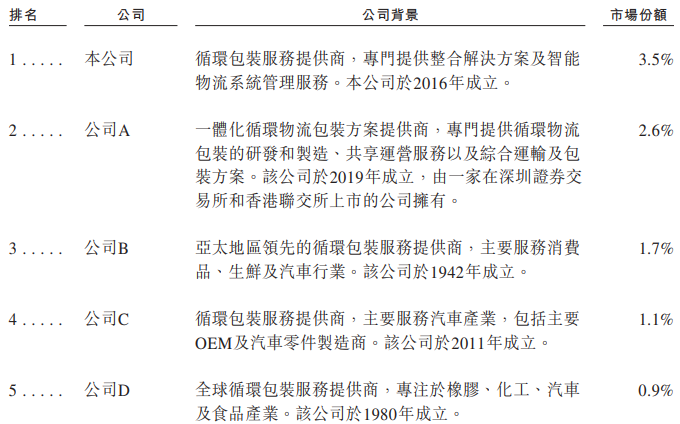 | 排名 | 公司 | 公司背景 | 市場份額 |
|---|---|---|---|
| 1 . . . . . | 本公司 | 循環包裝服務提供商，專門提供整合解決方案及智能物流系統管理服務。本公司於2016年成立。 | 3.5% |
| 2 . . . . . | 公司A | 一體化循環物流包裝方案提供商，專門提供循環物流包裝的研發和製造、共享運營服務以及綜合運輸及包裝方案。該公司於2019年成立，由一家在深圳證券交易所和香港聯交所上市的公司擁有。 | 2.6% |
| 3 . . . . . | 公司B | 亞太地區領先的循環包裝服務提供商，主要服務消費品、生鮮及汽車行業。該公司於1942年成立。 | 1.7% |
| 4 . . . . . | 公司C | 循環包裝服務提供商，主要服務汽車產業，包括主要OEM及汽車零件製造商。該公司於2011年成立。 | 1.1% |
| 5 . . . . . | 公司D | 全球循環包裝服務提供商，專注於橡膠、化工、汽車及食品產業。該公司於1980年成立。 | 0.9% |